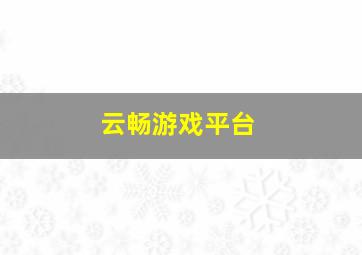 云畅游戏平台